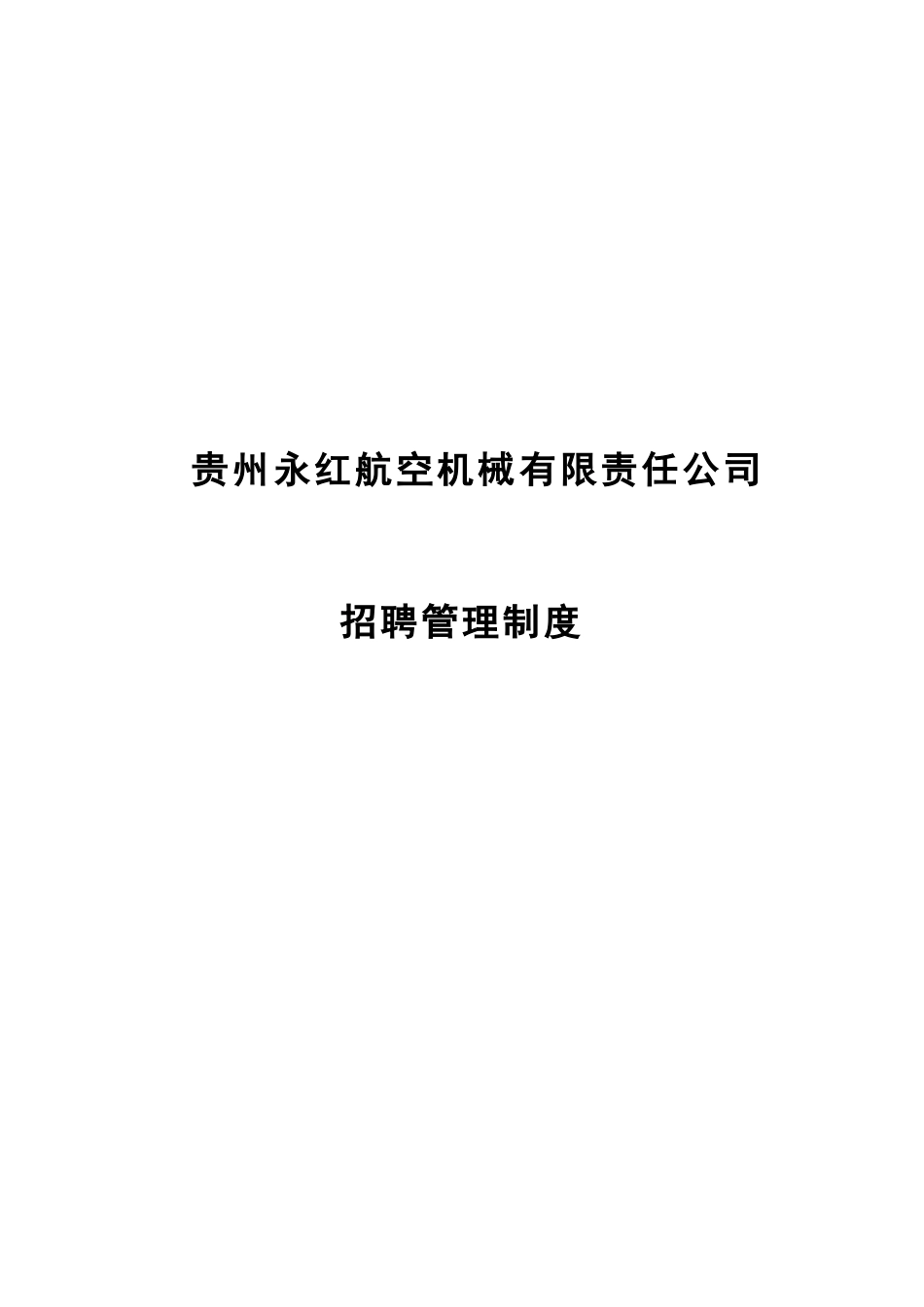 贵州永红航空机械有限责任公司

招聘管理制度